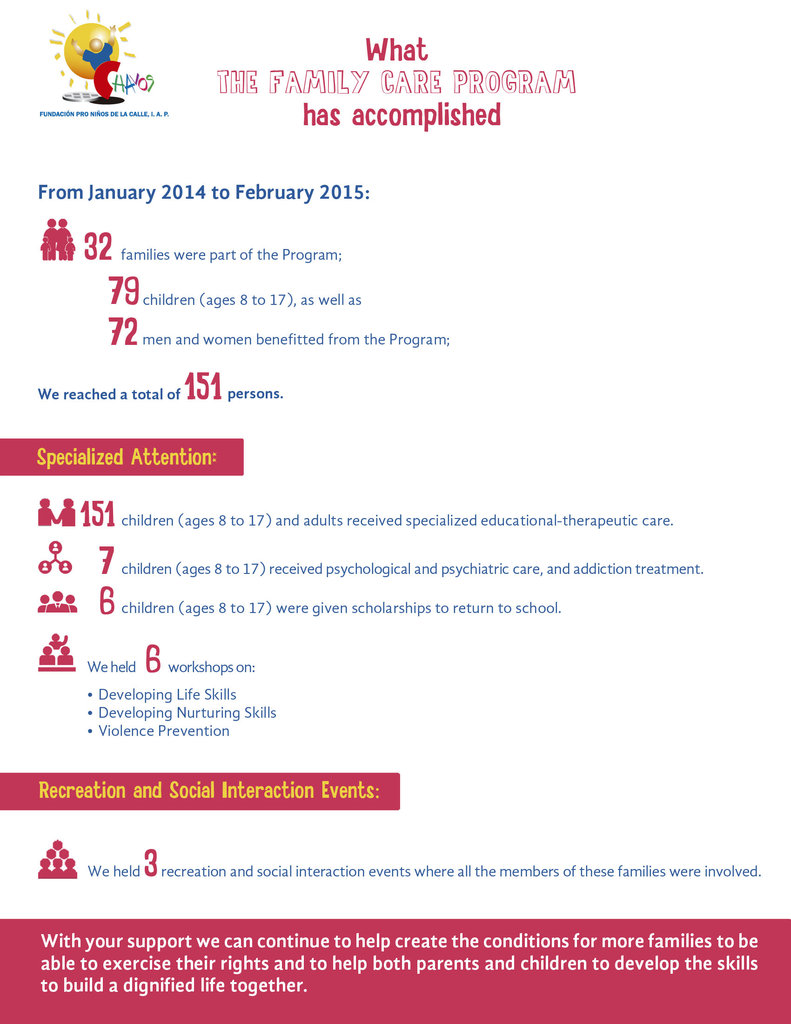 CHAVOS
FUNDACIÓN PRO NIÑOS DE LA CALLE, I. A. P.

What
THE FAMILY CARE PROGRAM
has accomplished

From January 2014 to February 2015:

32 families were part of the Program;

79 children (ages 8 to 17), as well as

72 men and women benefitted from the Program;

We reached a total of 151 persons.

Specialized Attention:

151 children (ages 8 to 17) and adults received specialized educational-therapeutic care.

7 children (ages 8 to 17) received psychological and psychiatric care, and addiction treatment.

6 children (ages 8 to 17) were given scholarships to return to school.

We held 6 workshops on:
• Developing Life Skills
• Developing Nurturing Skills
• Violence Prevention

Recreation and Social Interaction Events:

We held 3 recreation and social interaction events where all the members of these families were involved.

With your support we can continue to help create the conditions for more families to be able to exercise their rights and to help both parents and children to develop the skills to build a dignified life together.